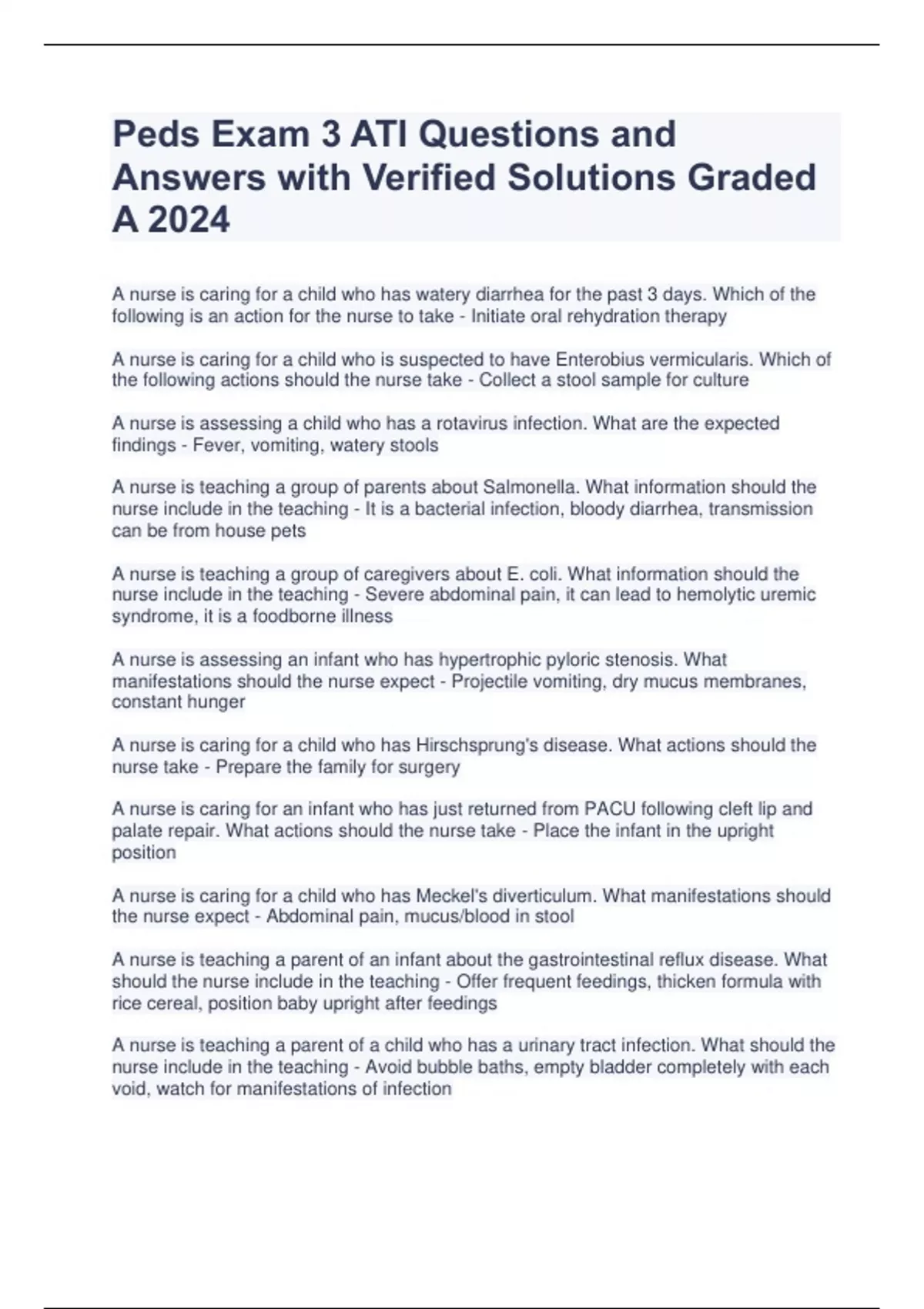 Peds Exam 3 ATI Questions and Answers with Verified Solutions Graded A 2024

A nurse is caring for a child who has watery diarrhea for the past 3 days. Which of the following is an action for the nurse to take - Initiate oral rehydration therapy

A nurse is caring for a child who is suspected to have Enterobius vermicularis. Which of the following actions should the nurse take - Collect a stool sample for culture

A nurse is assessing a child who has a rotavirus infection. What are the expected findings - Fever, vomiting, watery stools

A nurse is teaching a group of parents about Salmonella. What information should the nurse include in the teaching - It is a bacterial infection, bloody diarrhea, transmission can be from house pets

A nurse is teaching a group of caregivers about E. coli. What information should the nurse include in the teaching - Severe abdominal pain, it can lead to hemolytic uremic syndrome, it is a foodborne illness

A nurse is assessing an infant who has hypertrophic pyloric stenosis. What manifestations should the nurse expect - Projectile vomiting, dry mucus membranes, constant hunger

A nurse is caring for a child who has Hirschsprung's disease. What actions should the nurse take - Prepare the family for surgery

A nurse is caring for an infant who has just returned from PACU following cleft lip and palate repair. What actions should the nurse take - Place the infant in the upright position

A nurse is caring for a child who has Meckel's diverticulum. What manifestations should the nurse expect - Abdominal pain, mucus/blood in stool

A nurse is teaching a parent of an infant about the gastrointestinal reflux disease. What should the nurse include in the teaching - Offer frequent feedings, thicken formula with rice cereal, position baby upright after feedings

A nurse is teaching a parent of a child who has a urinary tract infection. What should the nurse include in the teaching - Avoid bubble baths, empty bladder completely with each void, watch for manifestations of infection